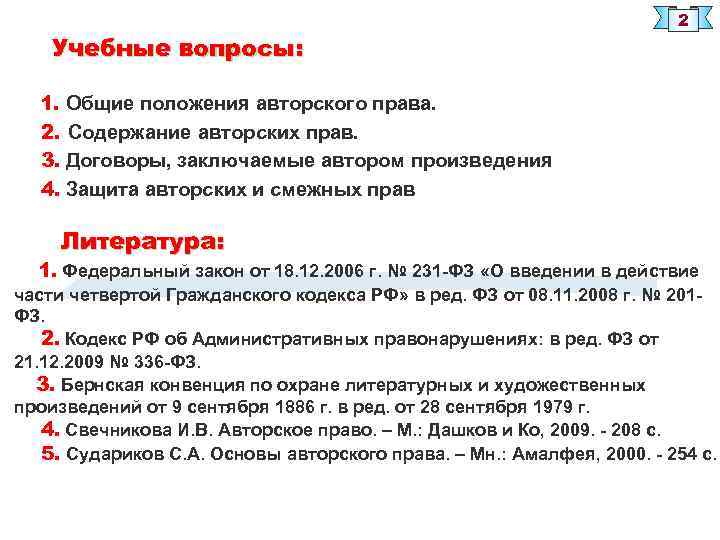 2

Учебные вопросы:

1. Общие положения авторского права.

2. Содержание авторских прав.

3. Договоры, заключаемые автором произведения

4. Защита авторских и смежных прав

Литература:

1. Федеральный закон от 18.12.2006 г. № 231-ФЗ «О введении в действие части четвертой Гражданского кодекса РФ» в ред. ФЗ от 08.11.2008 г. № 201-ФЗ.

2. Кодекс РФ об Административных правонарушениях: в ред. ФЗ от 21.12.2009 № 336-ФЗ.

3. Бернская конвенция по охране литературных и художественных произведений от 9 сентября 1886 г. в ред. от 28 сентября 1979 г.

4. Свечникова И.В. Авторское право. – М.: Дашков и Ко, 2009. - 208 с.

5. Судариков С.А. Основы авторского права. – Мн.: Амалфея, 2000. - 254 с.